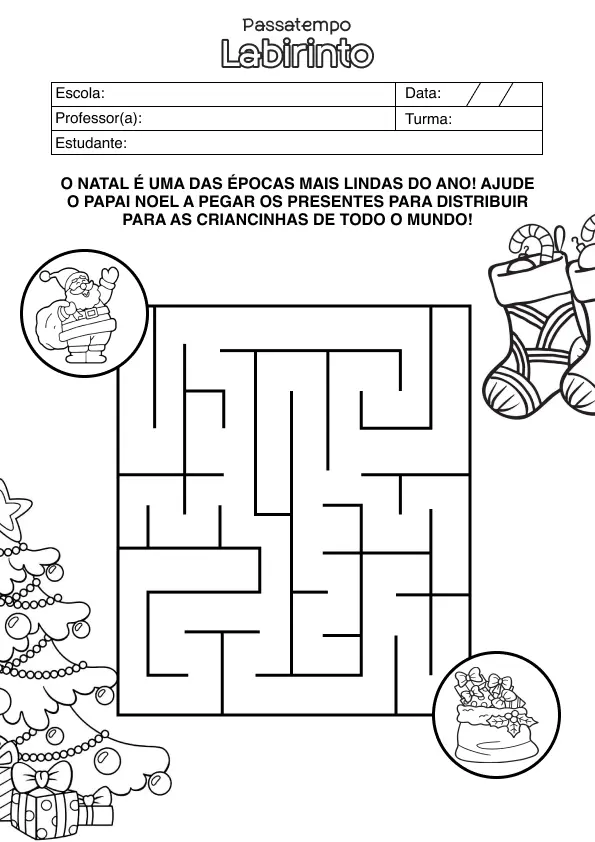 Passatempo
Labirinto

Escola:
Data: / /
Professor(a):
Turma:
Estudante:

O NATAL É UMA DAS ÉPOCAS MAIS LINDAS DO ANO! AJUDE O PAPAI NOEL A PEGAR OS PRESENTES PARA DISTRIBUIR PARA AS CRIANCINHAS DE TODO O MUNDO!